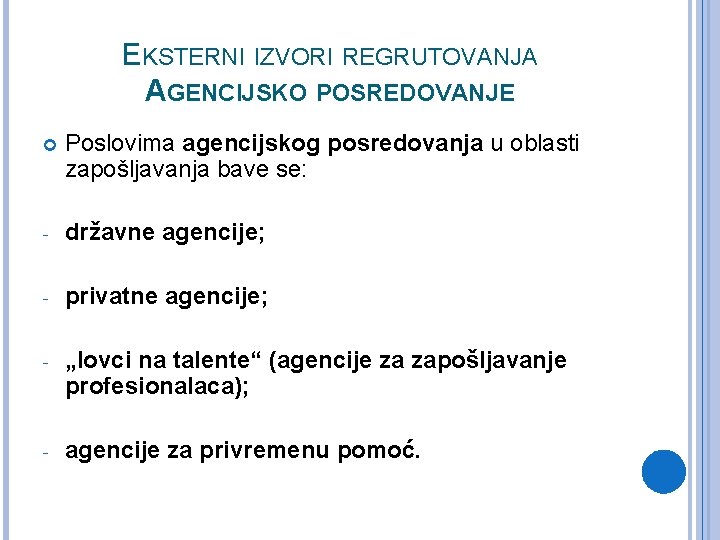 EKSTERNI IZVORI REGRUTOVANJA
AGENCIJSKO POSREDOVANJE

Poslovima agencijskog posredovanja u oblasti zapošljavanja bave se:

- državne agencije;

- privatne agencije;

- „lovci na talente“ (agencije za zapošljavanje profesionalaca);

- agencije za privremenu pomoć.